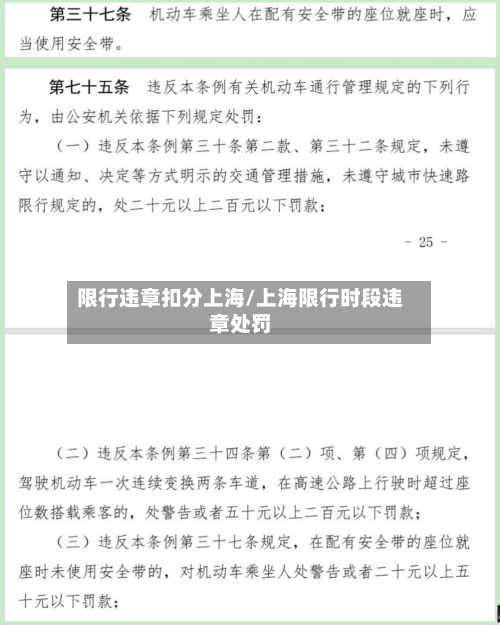 第三十七条　机动车乘坐人在配有安全带的座位就座时，应当使用安全带。

第七十五条　违反本条例有关机动车通行管理规定的下列行为，由公安机关依据下列规定处罚：

（一）违反本条例第三十条第二款、第三十二条规定，未遵守以通知、决定等方式明示的交通管理措施，未遵守城市快速路限行规定的，处二十元以上二百元以下罚款；

－ 25 －

限行违章扣分上海/上海限行时段违章处罚

（二）违反本条例第三十四条第（二）项、第（四）项规定，驾驶机动车一次连续变换两条车道，在高速公路上行驶时超过座位数搭载乘客的，处警告或者五十元以上二百元以下罚款；

（三）违反本条例第三十七条规定，在配有安全带的座位就座时未使用安全带的，对机动车乘坐人处警告或者二十元以上五十元以下罚款；